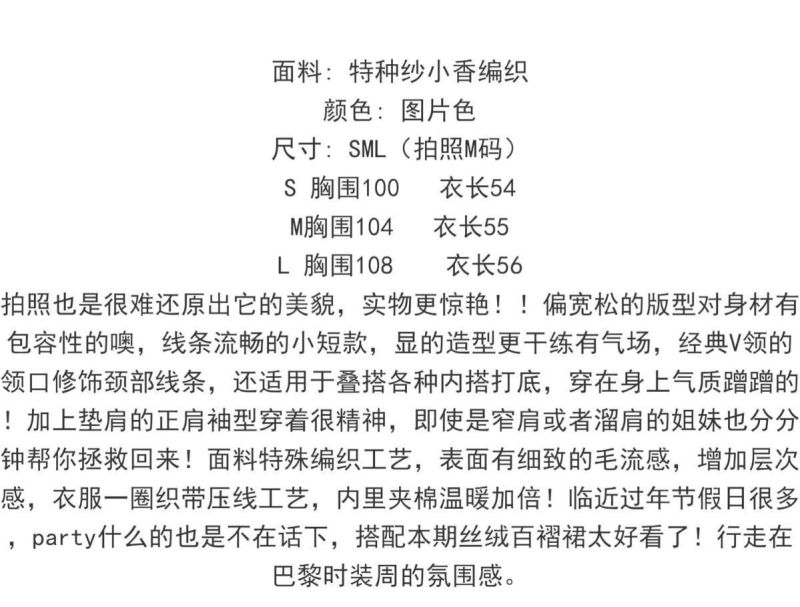 面料：特种纱小香编织
颜色：图片色
尺寸：SML（拍照M码）
S 胸围100  衣长54
M胸围104  衣长55
L 胸围108  衣长56

拍照也是很难还原出它的美貌，实物更惊艳！！偏宽松的版型对身材有包容性的噢，线条流畅的小短款，显的造型更干练有气场，经典V领的领口修饰颈部线条，还适用于叠搭各种内搭打底，穿在身上气质蹭蹭的！加上垫肩的正肩袖型穿着很精神，即使是窄肩或者溜肩的姐妹也分分钟帮你拯救回来！面料特殊编织工艺，表面有细致的毛流感，增加层次感，衣服一圈织带压线工艺，内里夹棉温暖加倍！临近过年节假日很多，party什么的也是不在话下，搭配本期丝绒百褶裙太好看了！行走在巴黎时装周的氛围感。